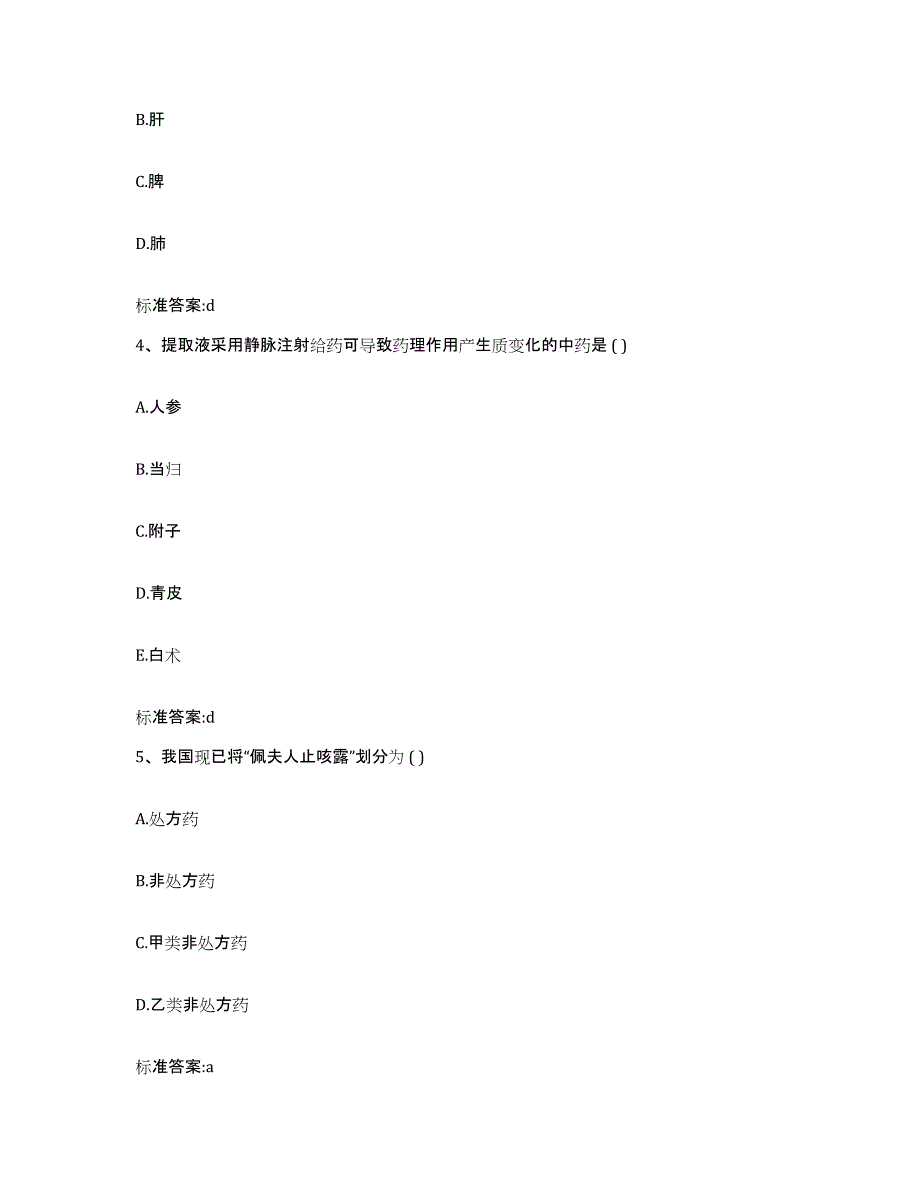 B.肝

C.脾

D.肺

标准答案:d

4、提取液采用静脉注射给药可导致药理作用产生质变化的中药是 ( )

A.人参

B.当归

C.附子

D.青皮

E.白术

标准答案:d

5、我国现已将“佩夫人止咳露”划分为 ( )

A.处方药

B.非处方药

C.甲类非处方药

D.乙类非处方药

标准答案:a